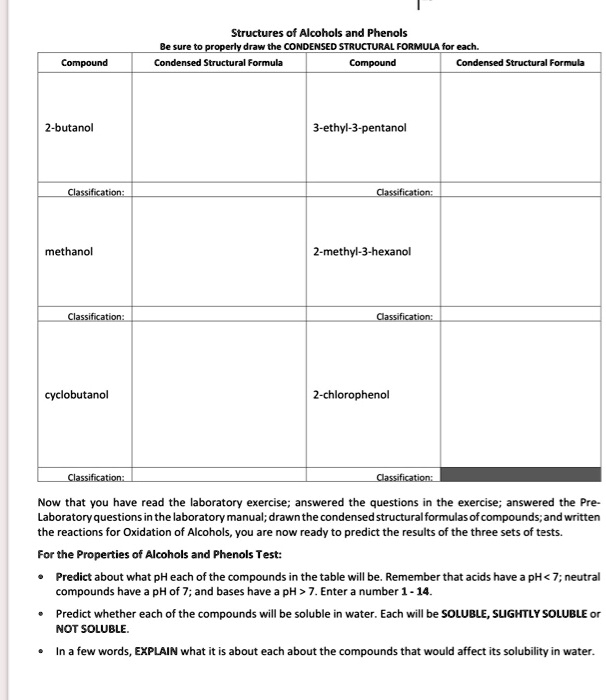 Structures of Alcohols and Phenols
Be sure to properly draw the CONDENSED STRUCTURAL FORMULA for each.

| Compound | Condensed Structural Formula | Compound | Condensed Structural Formula |
|---|---|---|---|
| 2-butanol | | 3-ethyl-3-pentanol | |
| Classification: | | Classification: | |
| methanol | | 2-methyl-3-hexanol | |
| Classification: | | Classification: | |
| cyclobutanol | | 2-chlorophenol | |
| Classification: | | Classification: | |

Now that you have read the laboratory exercise; answered the questions in the exercise; answered the Pre-Laboratory questions in the laboratory manual; drawn the condensed structural formulas of compounds; and written the reactions for Oxidation of Alcohols, you are now ready to predict the results of the three sets of tests.

For the Properties of Alcohols and Phenols Test:

• Predict about what pH each of the compounds in the table will be. Remember that acids have a pH < 7; neutral compounds have a pH of 7; and bases have a pH > 7. Enter a number 1 - 14.

• Predict whether each of the compounds will be soluble in water. Each will be SOLUBLE, SLIGHTLY SOLUBLE or NOT SOLUBLE.

• In a few words, EXPLAIN what it is about each about the compounds that would affect its solubility in water.